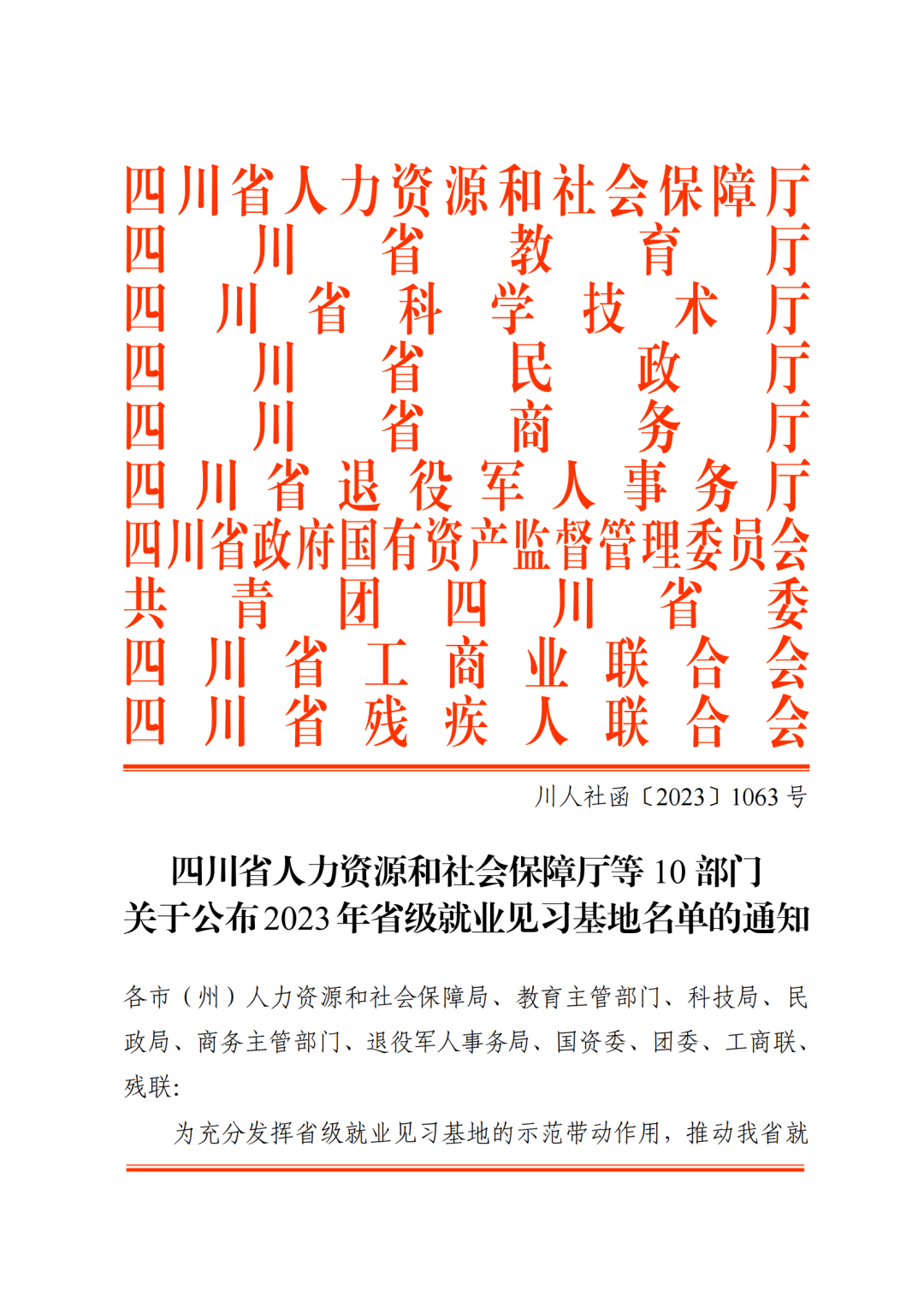 四川省人力资源和社会保障厅
四川省教育厅
四川省科学技术厅
四川省民政厅
四川省商务厅
四川省退役军人事务厅
四川省政府国有资产监督管理委员会
共青团四川省委
四川省工商业联合会
四川省残疾人联合会

川人社函〔2023〕1063 号

四川省人力资源和社会保障厅等 10 部门
关于公布 2023 年省级就业见习基地名单的通知

各市（州）人力资源和社会保障局、教育主管部门、科技局、民政局、商务主管部门、退役军人事务局、国资委、团委、工商联、残联：

为充分发挥省级就业见习基地的示范带动作用，推动我省就